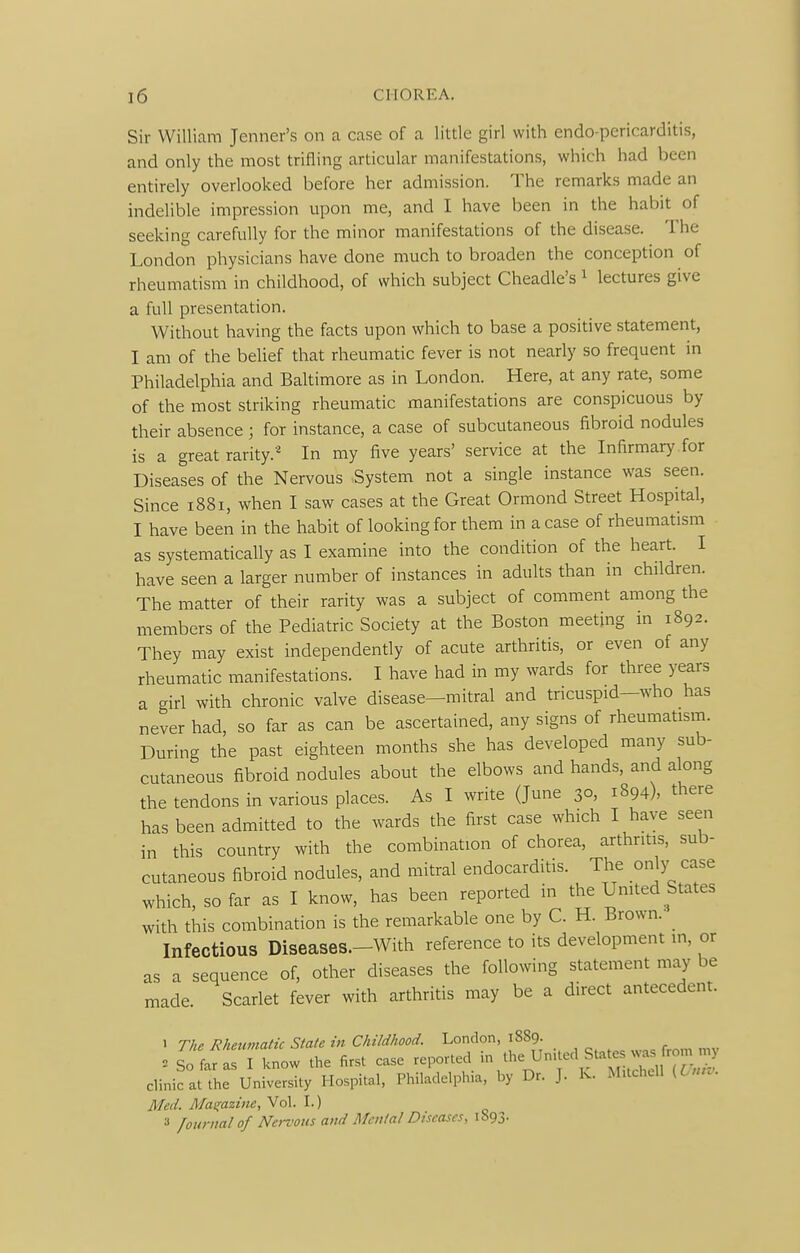 16 CHOREA.

Sir William Jenner's on a case of a little girl with endo-pericarditis, and only the most trifling articular manifestations, which had been entirely overlooked before her admission. The remarks made an indelible impression upon me, and I have been in the habit of seeking carefully for the minor manifestations of the disease. The London physicians have done much to broaden the conception of rheumatism in childhood, of which subject Cheadle's $^1$ lectures give a full presentation.

Without having the facts upon which to base a positive statement, I am of the belief that rheumatic fever is not nearly so frequent in Philadelphia and Baltimore as in London. Here, at any rate, some of the most striking rheumatic manifestations are conspicuous by their absence; for instance, a case of subcutaneous fibroid nodules is a great rarity.$^2$ In my five years' service at the Infirmary for Diseases of the Nervous System not a single instance was seen. Since 1881, when I saw cases at the Great Ormond Street Hospital, I have been in the habit of looking for them in a case of rheumatism as systematically as I examine into the condition of the heart. I have seen a larger number of instances in adults than in children. The matter of their rarity was a subject of comment among the members of the Pediatric Society at the Boston meeting in 1892. They may exist independently of acute arthritis, or even of any rheumatic manifestations. I have had in my wards for three years a girl with chronic valve disease—mitral and tricuspid—who has never had, so far as can be ascertained, any signs of rheumatism. During the past eighteen months she has developed many subcutaneous fibroid nodules about the elbows and hands, and along the tendons in various places. As I write (June 30, 1894), there has been admitted to the wards the first case which I have seen in this country with the combination of chorea, arthritis, subcutaneous fibroid nodules, and mitral endocarditis. The only case which, so far as I know, has been reported in the United States with this combination is the remarkable one by C. H. Brown.$^3$

Infectious Diseases.—With reference to its development in, or as a sequence of, other diseases the following statement may be made. Scarlet fever with arthritis may be a direct antecedent.

$^1$ The Rheumatic State in Childhood. London, 1889.
$^2$ So far as I know the first case reported in the United States was from my clinic at the University Hospital, Philadelphia, by Dr. J. K. Mitchell (Univ. Med. Magazine, Vol. I.)
$^3$ Journal of Nervous and Mental Diseases, 1893.